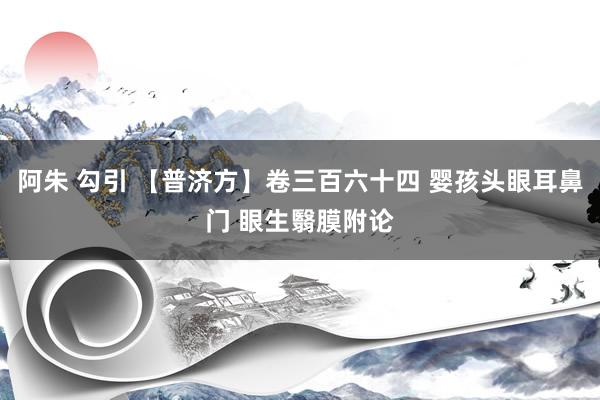 阿朱 勾引 【普济方】卷三百六十四 婴孩头眼耳鼻门 眼生翳膜附论